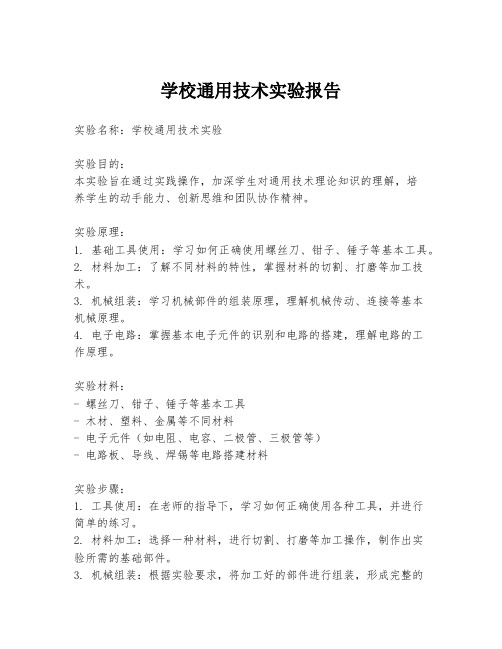 学校通用技术实验报告

实验名称：学校通用技术实验

实验目的：
本实验旨在通过实践操作，加深学生对通用技术理论知识的理解，培养学生的动手能力、创新思维和团队协作精神。

实验原理：
1. 基础工具使用：学习如何正确使用螺丝刀、钳子、锤子等基本工具。
2. 材料加工：了解不同材料的特性，掌握材料的切割、打磨等加工技术。
3. 机械组装：学习机械部件的组装原理，理解机械传动、连接等基本机械原理。
4. 电子电路：掌握基本电子元件的识别和电路的搭建，理解电路的工作原理。

实验材料：
- 螺丝刀、钳子、锤子等基本工具
- 木材、塑料、金属等不同材料
- 电子元件（如电阻、电容、二极管、三极管等）
- 电路板、导线、焊锡等电路搭建材料

实验步骤：
1. 工具使用：在老师的指导下，学习如何正确使用各种工具，并进行简单的练习。
2. 材料加工：选择一种材料，进行切割、打磨等加工操作，制作出实验所需的基础部件。
3. 机械组装：根据实验要求，将加工好的部件进行组装，形成完整的